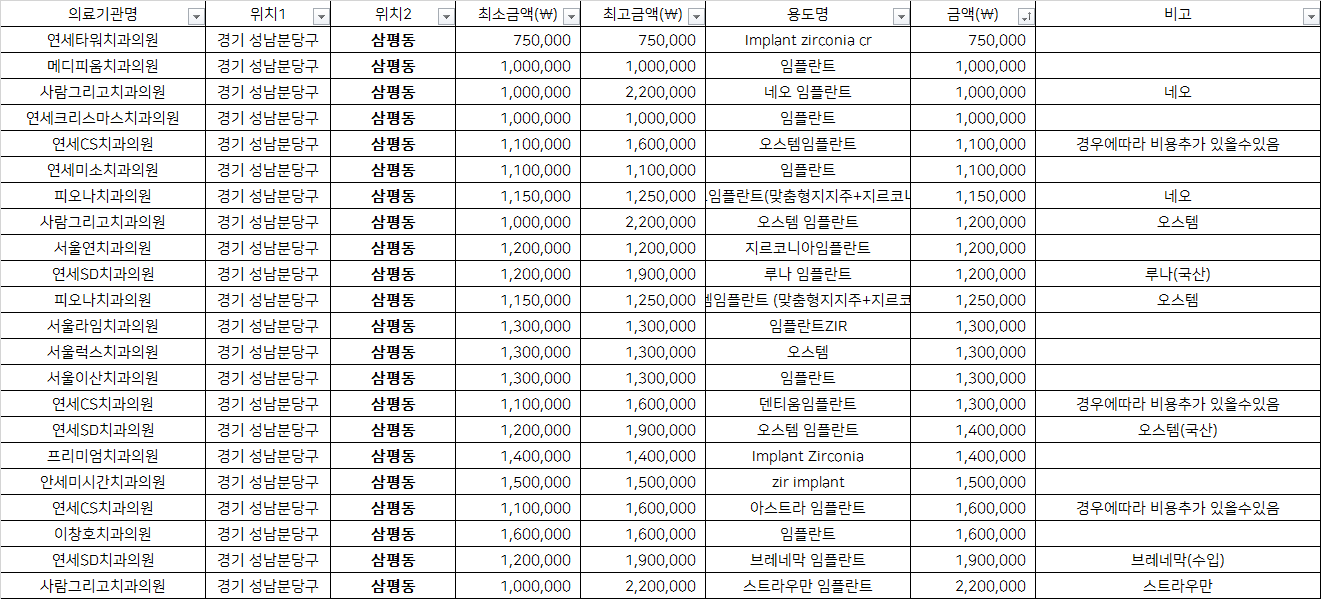 | 의료기관명 | 위치1 | 위치2 | 최소금액(₩) | 최고금액(₩) | 용도명 | 금액(₩) | 비고 |
|---|---|---|---|---|---|---|---|
| 연세타워치과의원 | 경기 성남분당구 | 삼평동 | 750,000 | 750,000 | Implant zirconia cr | 750,000 | |
| 메디피움치과의원 | 경기 성남분당구 | 삼평동 | 1,000,000 | 1,000,000 | 임플란트 | 1,000,000 | |
| 사람그리고치과의원 | 경기 성남분당구 | 삼평동 | 1,000,000 | 2,200,000 | 네오 임플란트 | 1,000,000 | 네오 |
| 연세크리스마스치과의원 | 경기 성남분당구 | 삼평동 | 1,000,000 | 1,000,000 | 임플란트 | 1,000,000 | |
| 연세CS치과의원 | 경기 성남분당구 | 삼평동 | 1,100,000 | 1,600,000 | 오스템임플란트 | 1,100,000 | 경우에따라 비용추가 있을수있음 |
| 연세미소치과의원 | 경기 성남분당구 | 삼평동 | 1,100,000 | 1,100,000 | 임플란트 | 1,100,000 | |
| 피오나치과의원 | 경기 성남분당구 | 삼평동 | 1,150,000 | 1,250,000 | 임플란트(맞춤형지지주+지르코니 | 1,150,000 | 네오 |
| 사람그리고치과의원 | 경기 성남분당구 | 삼평동 | 1,000,000 | 2,200,000 | 오스템 임플란트 | 1,200,000 | 오스템 |
| 서울연치과의원 | 경기 성남분당구 | 삼평동 | 1,200,000 | 1,200,000 | 지르코니아임플란트 | 1,200,000 | |
| 연세SD치과의원 | 경기 성남분당구 | 삼평동 | 1,200,000 | 1,900,000 | 루나 임플란트 | 1,200,000 | 루나(국산) |
| 피오나치과의원 | 경기 성남분당구 | 삼평동 | 1,150,000 | 1,250,000 | 템임플란트 (맞춤형지지주+지르코 | 1,250,000 | 오스템 |
| 서울라임치과의원 | 경기 성남분당구 | 삼평동 | 1,300,000 | 1,300,000 | 임플란트ZIR | 1,300,000 | |
| 서울럭스치과의원 | 경기 성남분당구 | 삼평동 | 1,300,000 | 1,300,000 | 오스템 | 1,300,000 | |
| 서울이산치과의원 | 경기 성남분당구 | 삼평동 | 1,300,000 | 1,300,000 | 임플란트 | 1,300,000 | |
| 연세CS치과의원 | 경기 성남분당구 | 삼평동 | 1,100,000 | 1,600,000 | 덴티움임플란트 | 1,300,000 | 경우에따라 비용추가 있을수있음 |
| 연세SD치과의원 | 경기 성남분당구 | 삼평동 | 1,200,000 | 1,900,000 | 오스템 임플란트 | 1,400,000 | 오스템(국산) |
| 프리미엄치과의원 | 경기 성남분당구 | 삼평동 | 1,400,000 | 1,400,000 | Implant Zirconia | 1,400,000 | |
| 안세미시간치과의원 | 경기 성남분당구 | 삼평동 | 1,500,000 | 1,500,000 | zir implant | 1,500,000 | |
| 연세CS치과의원 | 경기 성남분당구 | 삼평동 | 1,100,000 | 1,600,000 | 아스트라 임플란트 | 1,600,000 | 경우에따라 비용추가 있을수있음 |
| 이창호치과의원 | 경기 성남분당구 | 삼평동 | 1,600,000 | 1,600,000 | 임플란트 | 1,600,000 | |
| 연세SD치과의원 | 경기 성남분당구 | 삼평동 | 1,200,000 | 1,900,000 | 브레네막 임플란트 | 1,900,000 | 브레네막(수입) |
| 사람그리고치과의원 | 경기 성남분당구 | 삼평동 | 1,000,000 | 2,200,000 | 스트라우만 임플란트 | 2,200,000 | 스트라우만 |